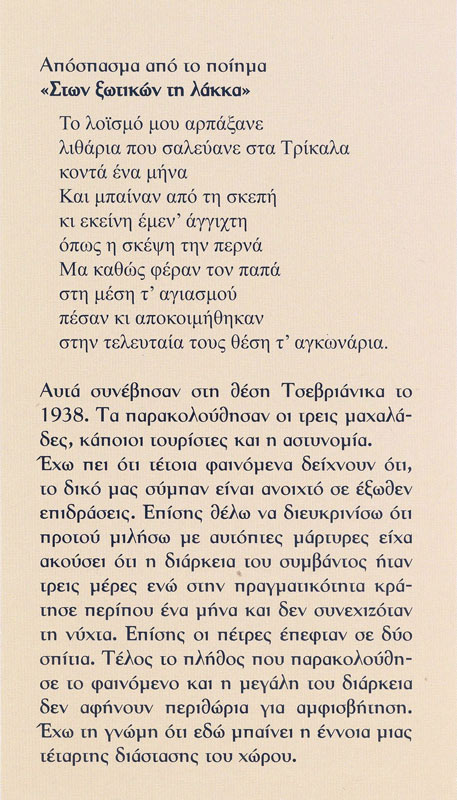 Απόσπασμα από το ποίημα
«Στων ξωτικών τη λάκκα»

Το λοϊσμό μου αρπάξανε
λιθάρια που σαλεύανε στα Τρίκαλα
κοντά ένα μήνα
Και μπαίναν από τη σκεπή
κι εκείνη έμεν' άγγιχτη
όπως η σκέψη την περνά
Μα καθώς φέραν τον παπά
στη μέση τ' αγιασμού
πέσαν κι αποκοιμήθηκαν
στην τελευταία τους θέση τ' αγκωνάρια.

Αυτά συνέβησαν στη θέση Τσεβριάνικα το 1938. Τα παρακολούθησαν οι τρεις μαχαλάδες, κάποιοι τουρίστες και η αστυνομία. Έχω πει ότι τέτοια φαινόμενα δείχνουν ότι, το δικό μας σύμπαν είναι ανοιχτό σε έξωθεν επιδράσεις. Επίσης θέλω να διευκρινίσω ότι προτού μιλήσω με αυτόπτες μάρτυρες είχα ακούσει ότι η διάρκεια του συμβάντος ήταν τρεις μέρες ενώ στην πραγματικότητα κράτησε περίπου ένα μήνα και δεν συνεχιζόταν τη νύχτα. Επίσης οι πέτρες έπεφταν σε δύο σπίτια. Τέλος το πλήθος που παρακολούθησε το φαινόμενο και η μεγάλη του διάρκεια δεν αφήνουν περιθώρια για αμφισβήτηση. Έχω τη γνώμη ότι εδώ μπαίνει η έννοια μιας τέταρτης διάστασης του χώρου.